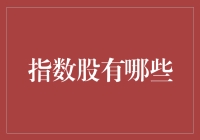 指数股有哪些